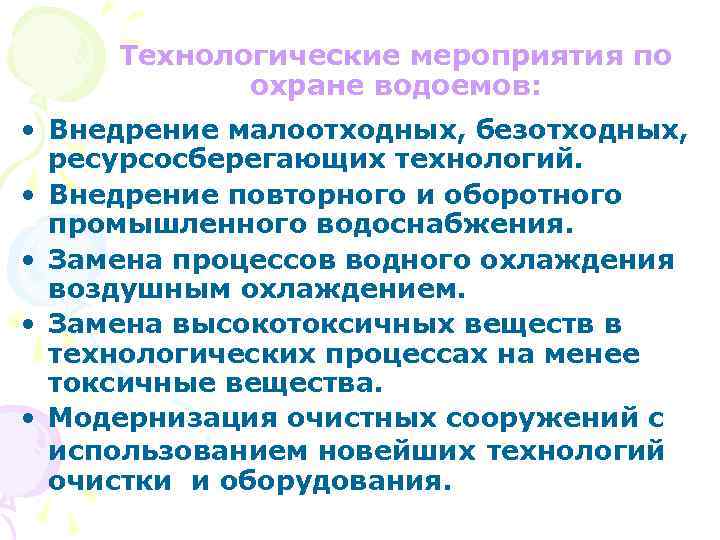 Технологические мероприятия по охране водоемов:

• Внедрение малоотходных, безотходных, ресурсосберегающих технологий.
• Внедрение повторного и оборотного промышленного водоснабжения.
• Замена процессов водного охлаждения воздушным охлаждением.
• Замена высокотоксичных веществ в технологических процессах на менее токсичные вещества.
• Модернизация очистных сооружений с использованием новейших технологий очистки и оборудования.